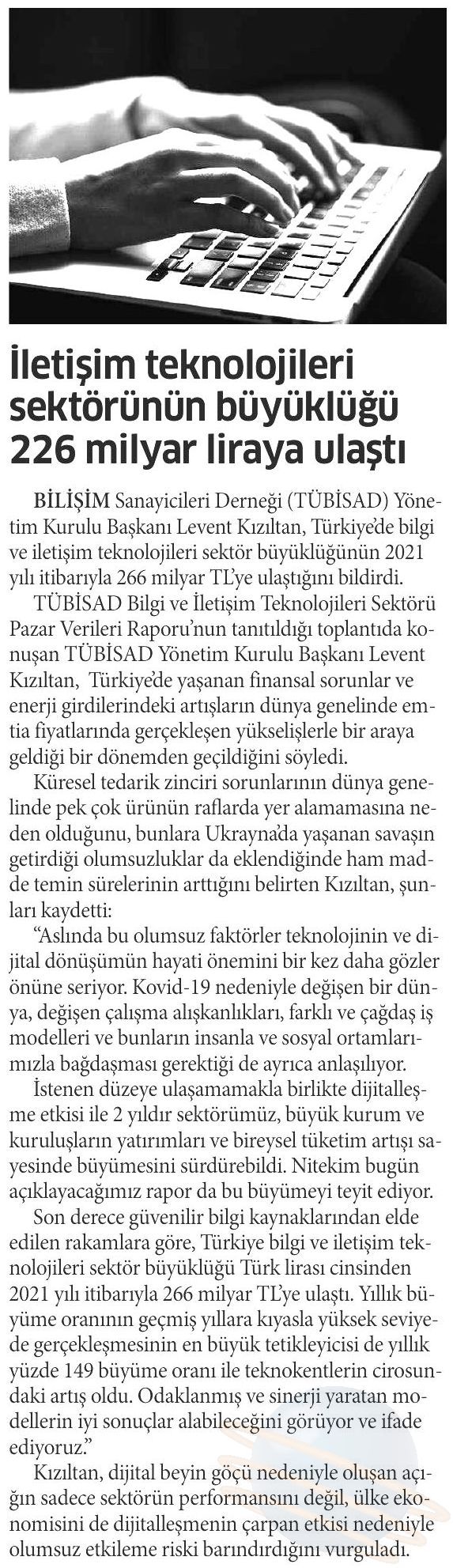 İletişim teknolojileri sektörünün büyüklüğü 226 milyar liraya ulaştı

BİLİŞİM Sanayicileri Derneği (TÜBİSAD) Yönetim Kurulu Başkanı Levent Kızıltan, Türkiye'de bilgi ve iletişim teknolojileri sektör büyüklüğünün 2021 yılı itibarıyla 266 milyar TL'ye ulaştığını bildirdi.

TÜBİSAD Bilgi ve İletişim Teknolojileri Sektörü Pazar Verileri Raporu'nun tanıtıldığı toplantıda konuşan TÜBİSAD Yönetim Kurulu Başkanı Levent Kızıltan, Türkiye'de yaşanan finansal sorunlar ve enerji girdilerindeki artışların dünya genelinde emtia fiyatlarında gerçekleşen yükselişlerle bir araya geldiği bir dönemden geçildiğini söyledi.

Küresel tedarik zinciri sorunlarının dünya genelinde pek çok ürünün raflarda yer alamamasına neden olduğunu, bunlara Ukrayna'da yaşanan savaşın getirdiği olumsuzluklar da eklendiğinde ham madde temin sürelerinin arttığını belirten Kızıltan, şunları kaydetti:

"Aslında bu olumsuz faktörler teknolojinin ve dijital dönüşümün hayati önemini bir kez daha gözler önüne seriyor. Kovid-19 nedeniyle değişen bir dünya, değişen çalışma alışkanlıkları, farklı ve çağdaş iş modelleri ve bunların insanla ve sosyal ortamlarımızla bağdaşması gerektiği de ayrıca anlaşılıyor.

İstenen düzeye ulaşamamakla birlikte dijitalleşme etkisi ile 2 yıldır sektörümüz, büyük kurum ve kuruluşların yatırımları ve bireysel tüketim artışı sayesinde büyümesini sürdürebildi. Nitekim bugün açıklayacağımız rapor da bu büyümeyi teyit ediyor.

Son derece güvenilir bilgi kaynaklarından elde edilen rakamlara göre, Türkiye bilgi ve iletişim teknolojileri sektör büyüklüğü Türk lirası cinsinden 2021 yılı itibarıyla 266 milyar TL'ye ulaştı. Yıllık büyüme oranının geçmiş yıllara kıyasla yüksek seviyede gerçekleşmesinin en büyük tetikleyicisi de yıllık yüzde 149 büyüme oranı ile teknokentlerin cirosundaki artış oldu. Odaklanmış ve sinerji yaratan modellerin iyi sonuçlar alabileceğini görüyor ve ifade ediyoruz."

Kızıltan, dijital beyin göçü nedeniyle oluşan açığın sadece sektörün performansını değil, ülke ekonomisini de dijitalleşmenin çarpan etkisi nedeniyle olumsuz etkileme riski barındırdığını vurguladı.